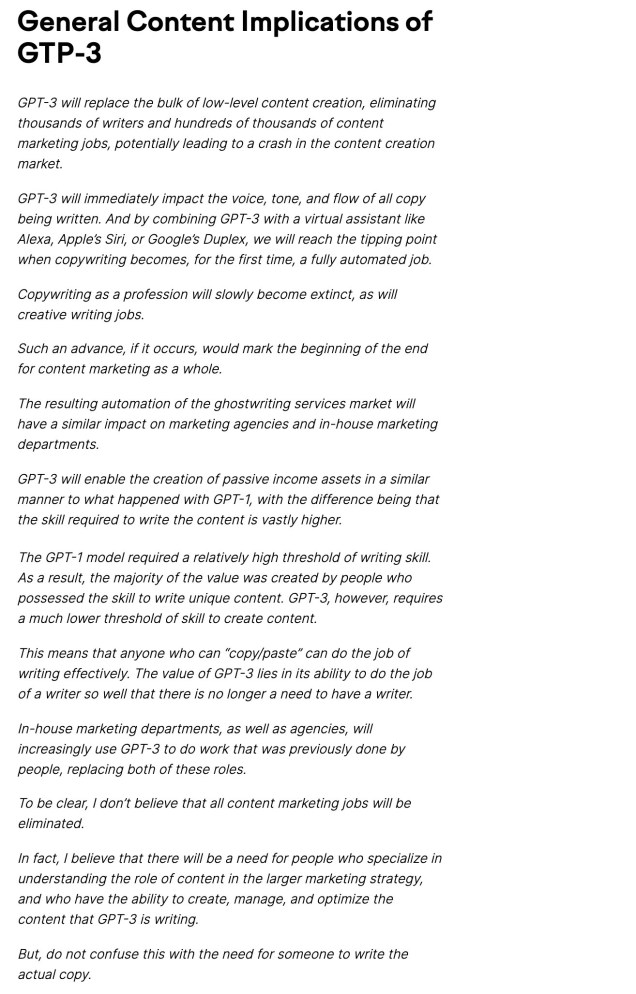 General Content Implications of GTP-3

GPT-3 will replace the bulk of low-level content creation, eliminating thousands of writers and hundreds of thousands of content marketing jobs, potentially leading to a crash in the content creation market.

GPT-3 will immediately impact the voice, tone, and flow of all copy being written. And by combining GPT-3 with a virtual assistant like Alexa, Apple's Siri, or Google's Duplex, we will reach the tipping point when copywriting becomes, for the first time, a fully automated job.

Copywriting as a profession will slowly become extinct, as will creative writing jobs.

Such an advance, if it occurs, would mark the beginning of the end for content marketing as a whole.

The resulting automation of the ghostwriting services market will have a similar impact on marketing agencies and in-house marketing departments.

GPT-3 will enable the creation of passive income assets in a similar manner to what happened with GPT-1, with the difference being that the skill required to write the content is vastly higher.

The GPT-1 model required a relatively high threshold of writing skill. As a result, the majority of the value was created by people who possessed the skill to write unique content. GPT-3, however, requires a much lower threshold of skill to create content.

This means that anyone who can "copy/paste" can do the job of writing effectively. The value of GPT-3 lies in its ability to do the job of a writer so well that there is no longer a need to have a writer.

In-house marketing departments, as well as agencies, will increasingly use GPT-3 to do work that was previously done by people, replacing both of these roles.

To be clear, I don't believe that all content marketing jobs will be eliminated.

In fact, I believe that there will be a need for people who specialize in understanding the role of content in the larger marketing strategy, and who have the ability to create, manage, and optimize the content that GPT-3 is writing.

But, do not confuse this with the need for someone to write the actual copy.